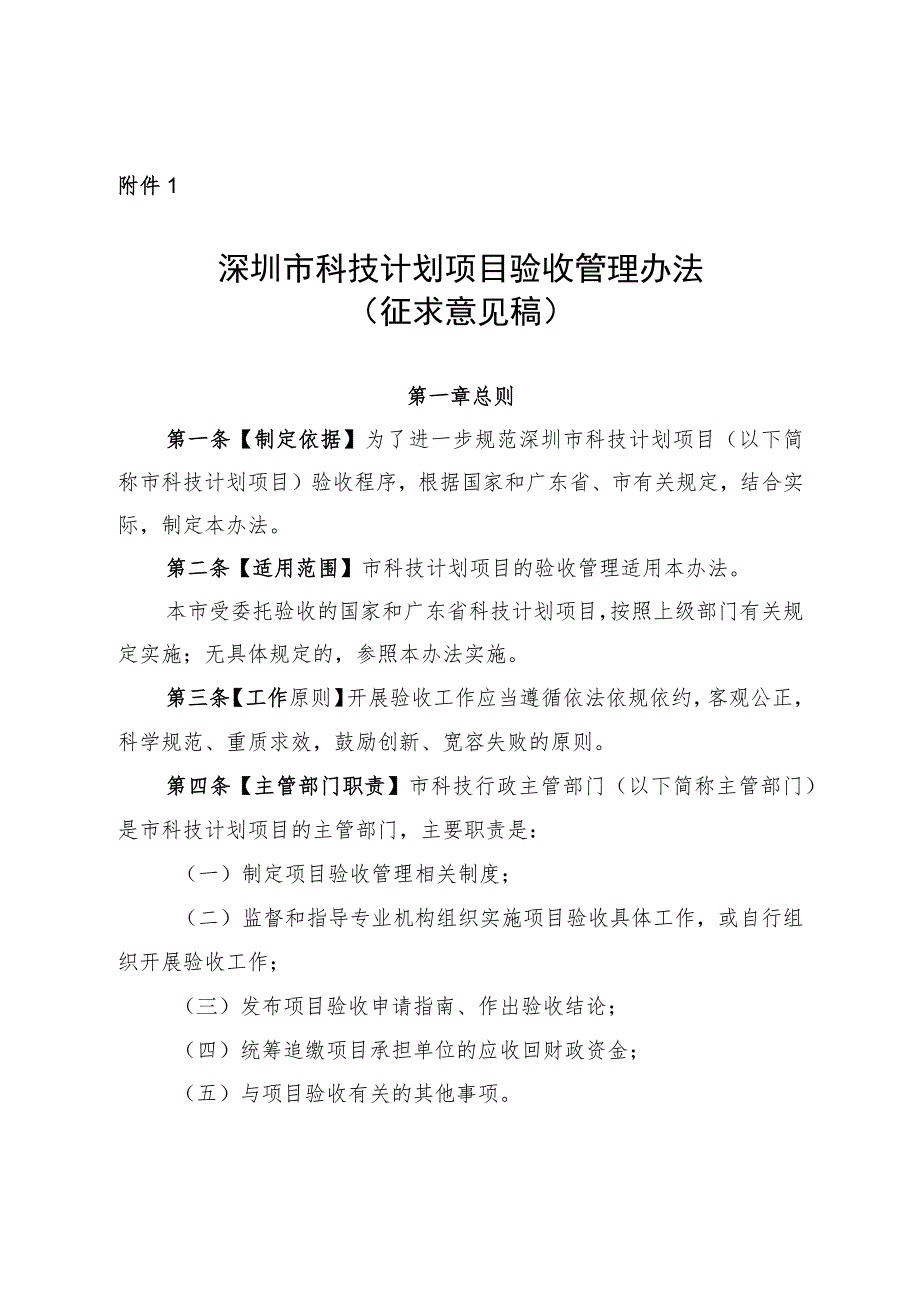 附件1

深圳市科技计划项目验收管理办法
（征求意见稿）

第一章总则

第一条【制定依据】为了进一步规范深圳市科技计划项目（以下简称市科技计划项目）验收程序，根据国家和广东省、市有关规定，结合实际，制定本办法。

第二条【适用范围】市科技计划项目的验收管理适用本办法。

本市受委托验收的国家和广东省科技计划项目，按照上级部门有关规定实施；无具体规定的，参照本办法实施。

第三条【工作原则】开展验收工作应当遵循依法依规依约，客观公正，科学规范、重质求效，鼓励创新、宽容失败的原则。

第四条【主管部门职责】市科技行政主管部门（以下简称主管部门）是市科技计划项目的主管部门，主要职责是：

（一）制定项目验收管理相关制度；

（二）监督和指导专业机构组织实施项目验收具体工作，或自行组织开展验收工作；

（三）发布项目验收申请指南、作出验收结论；

（四）统筹追缴项目承担单位的应收回财政资金；

（五）与项目验收有关的其他事项。